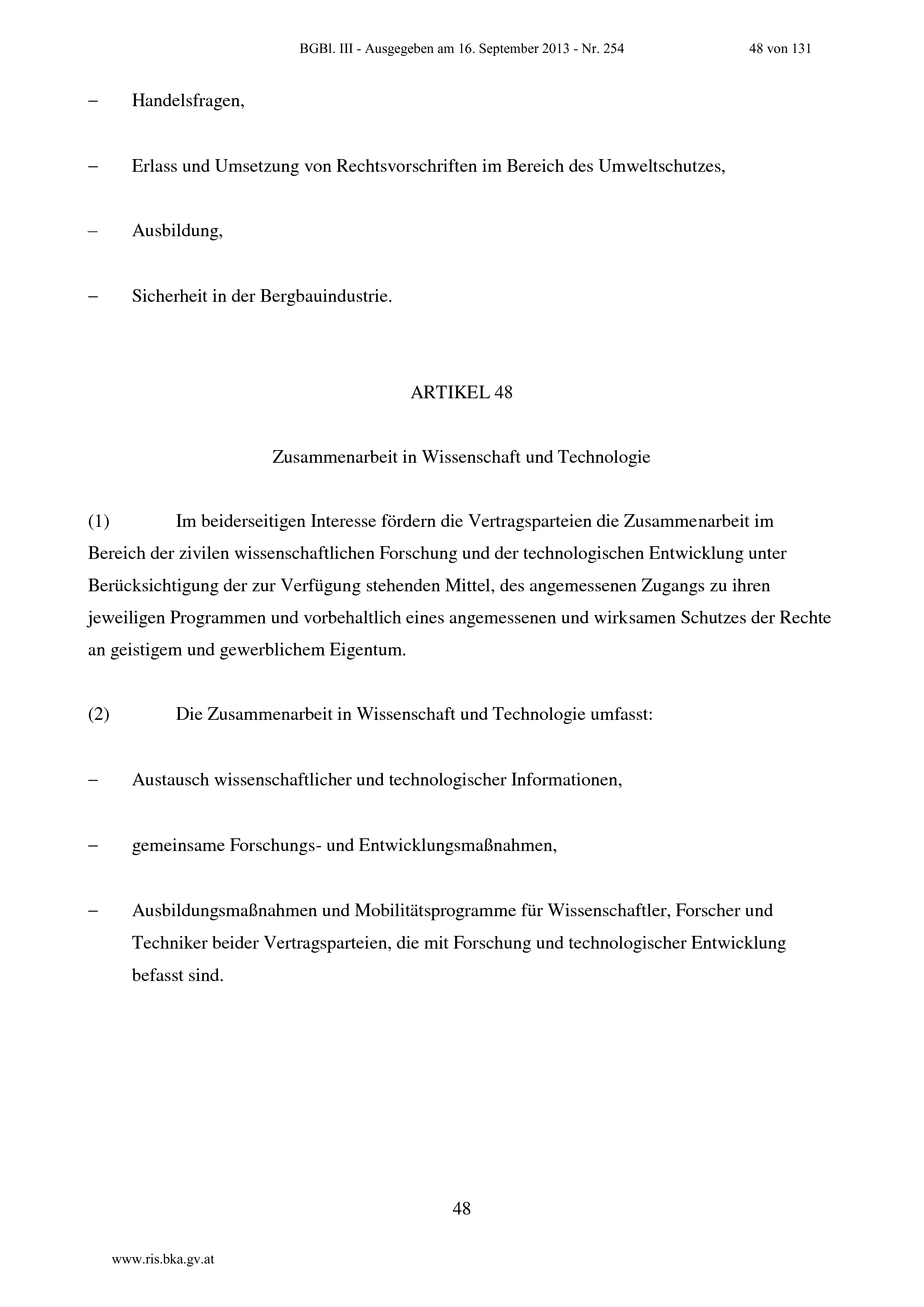 BGBl. III - Ausgegeben am 16. September 2013 - Nr. 254 48 von 131

– Handelsfragen,

– Erlass und Umsetzung von Rechtsvorschriften im Bereich des Umweltschutzes,

– Ausbildung,

– Sicherheit in der Bergbauindustrie.

ARTIKEL 48

Zusammenarbeit in Wissenschaft und Technologie

(1) Im beiderseitigen Interesse fördern die Vertragsparteien die Zusammenarbeit im Bereich der zivilen wissenschaftlichen Forschung und der technologischen Entwicklung unter Berücksichtigung der zur Verfügung stehenden Mittel, des angemessenen Zugangs zu ihren jeweiligen Programmen und vorbehaltlich eines angemessenen und wirksamen Schutzes der Rechte an geistigem und gewerblichem Eigentum.

(2) Die Zusammenarbeit in Wissenschaft und Technologie umfasst:

– Austausch wissenschaftlicher und technologischer Informationen,

– gemeinsame Forschungs- und Entwicklungsmaßnahmen,

– Ausbildungsmaßnahmen und Mobilitätsprogramme für Wissenschaftler, Forscher und Techniker beider Vertragsparteien, die mit Forschung und technologischer Entwicklung befasst sind.

48

www.ris.bka.gv.at